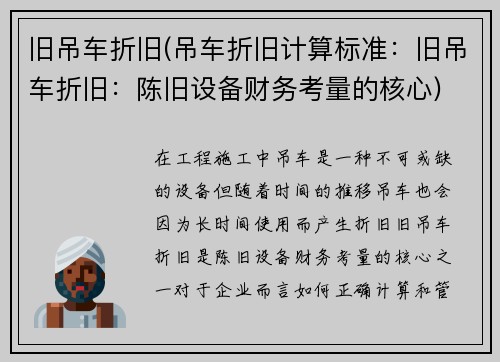 旧吊车折旧(吊车折旧计算标准：旧吊车折旧：陈旧设备财务考量的核心)

在工程施工中吊车是一种不可或缺的设备但随着时间的推移吊车也会因为长时间使用而产生折旧旧吊车折旧是陈旧设备财务考量的核心之一对于企业而言如何正确计算和管